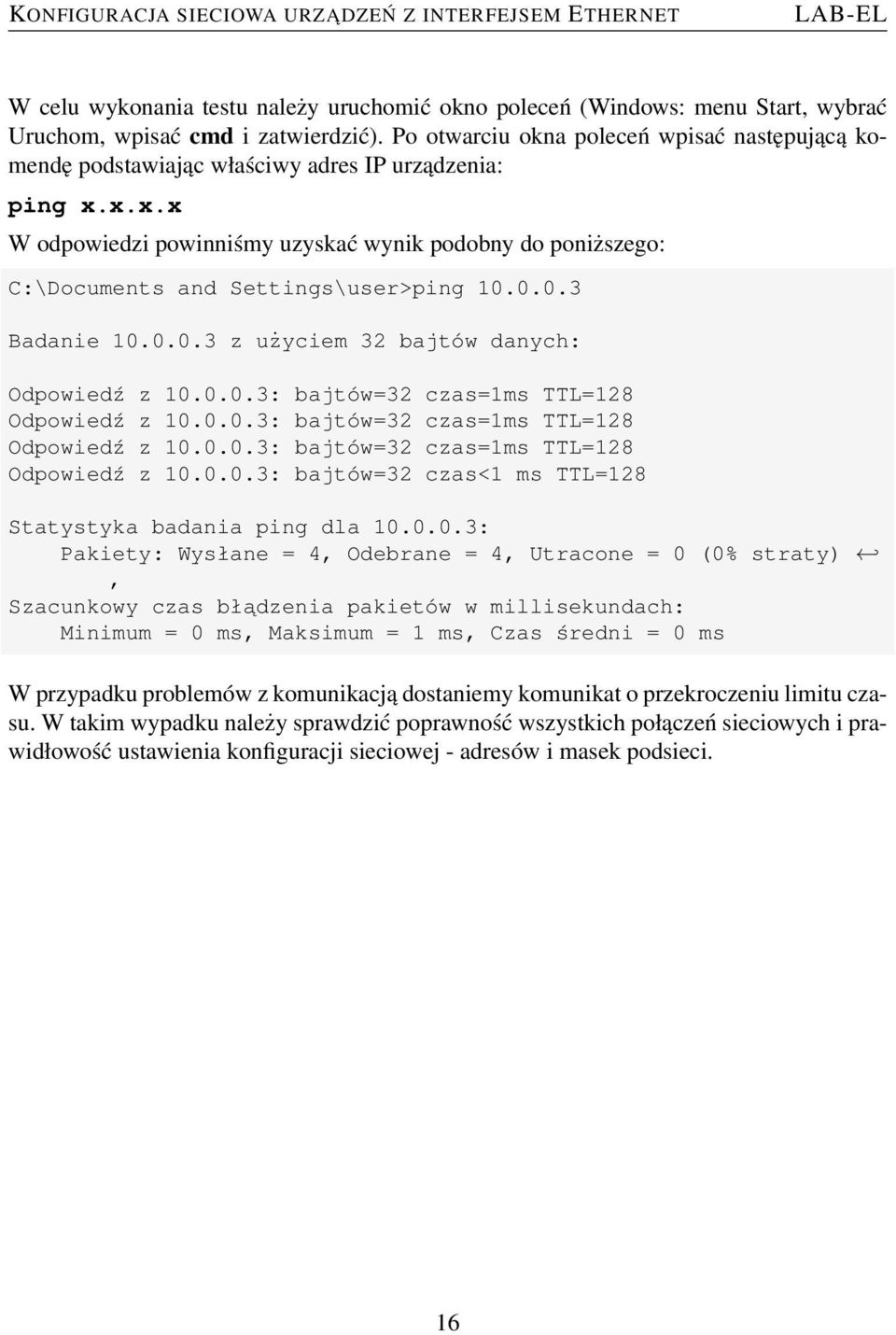 KONFIGURACJA SIECIOWA URZĄDZEŃ Z INTERFEJSEM ETHERNET LAB-EL

W celu wykonania testu należy uruchomić okno poleceń (Windows: menu Start, wybrać Uruchom, wpisać cmd i zatwierdzić). Po otwarciu okna poleceń wpisać następującą komendę podstawiając właściwy adres IP urządzenia:

ping x.x.x.x

W odpowiedzi powinniśmy uzyskać wynik podobny do poniższego:

C:\Documents and Settings\user>ping 10.0.0.3

Badanie 10.0.0.3 z użyciem 32 bajtów danych:

Odpowiedź z 10.0.0.3: bajtów=32 czas=1ms TTL=128
Odpowiedź z 10.0.0.3: bajtów=32 czas=1ms TTL=128
Odpowiedź z 10.0.0.3: bajtów=32 czas=1ms TTL=128
Odpowiedź z 10.0.0.3: bajtów=32 czas<1 ms TTL=128

Statystyka badania ping dla 10.0.0.3:
Pakiety: Wysłane = 4, Odebrane = 4, Utracone = 0 (0% straty) ↩
,
Szacunkowy czas błądzenia pakietów w millisekundach:
Minimum = 0 ms, Maksimum = 1 ms, Czas średni = 0 ms

W przypadku problemów z komunikacją dostaniemy komunikat o przekroczeniu limitu czasu. W takim wypadku należy sprawdzić poprawność wszystkich połączeń sieciowych i prawidłowość ustawienia konfiguracji sieciowej - adresów i masek podsieci.

16